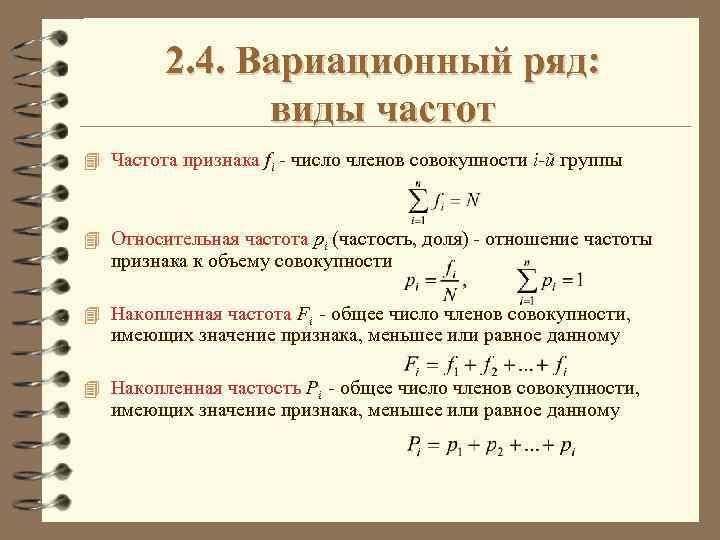 2.4. Вариационный ряд: виды частот

Частота признака $f_i$ - число членов совокупности $i$-й группы

$\sum_{i=1}^{n} f_i = N$

Относительная частота $p_i$ (частость, доля) - отношение частоты признака к объему совокупности

$p_i = \frac{f_i}{N}$, $\sum_{i=1}^{n} p_i = 1$

Накопленная частота $F_i$ - общее число членов совокупности, имеющих значение признака, меньшее или равное данному

$F_i = f_1 + f_2 + ... + f_i$

Накопленная частость $P_i$ - общее число членов совокупности, имеющих значение признака, меньшее или равное данному

$P_i = p_1 + p_2 + ... + p_i$